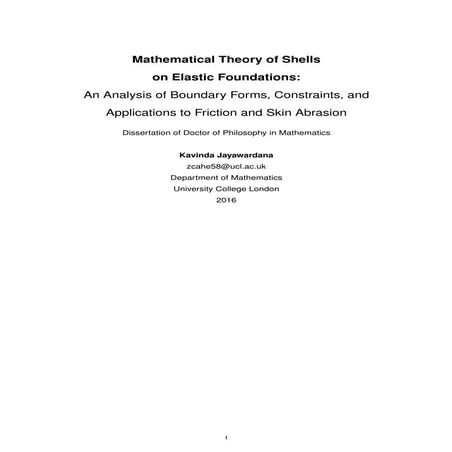 Mathematical Theory of Shells on Elastic Foundations:

An Analysis of Boundary Forms, Constraints, and Applications to Friction and Skin Abrasion

Dissertation of Doctor of Philosophy in Mathematics

Kavinda Jayawardana
zcahe58@ucl.ac.uk
Department of Mathematics
University College London
2016

i